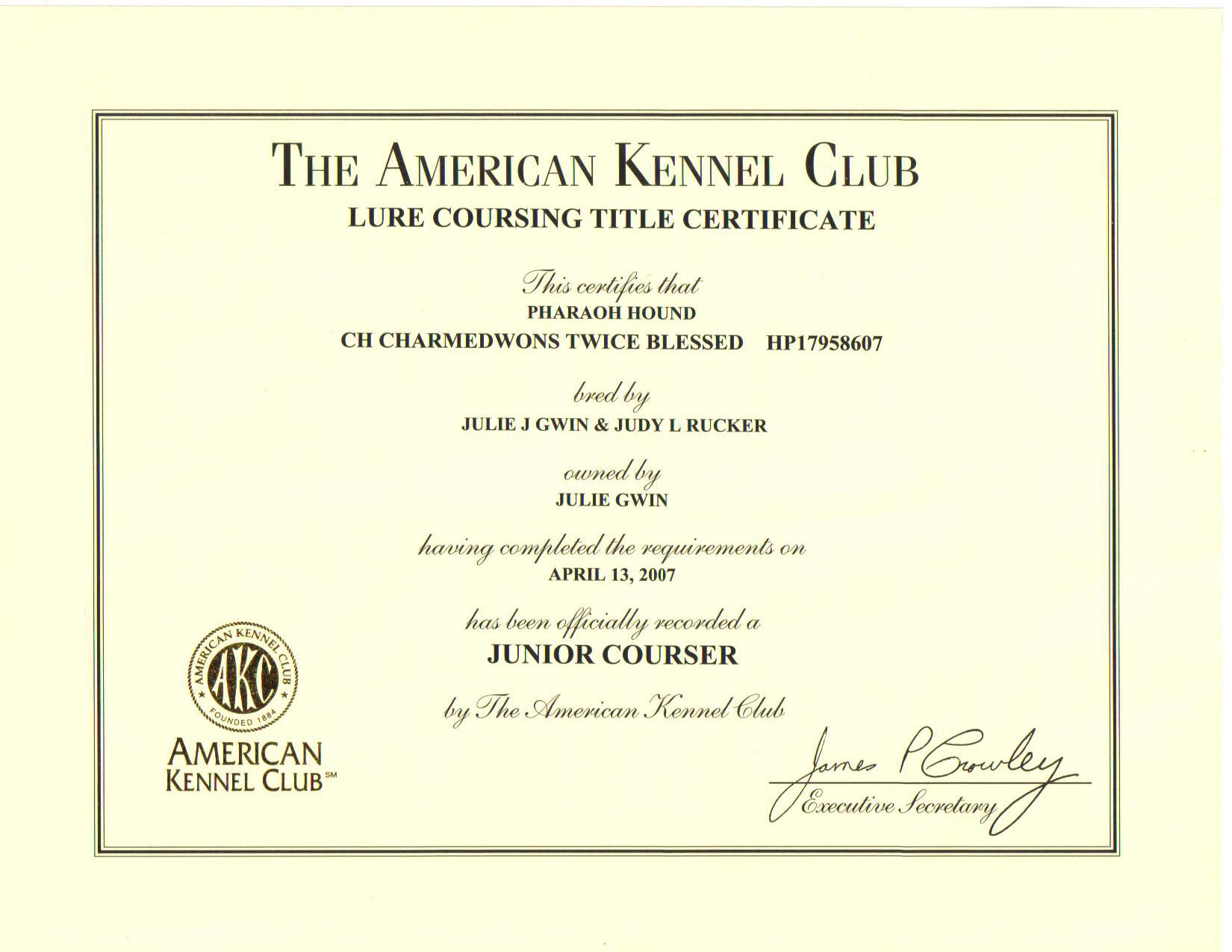 THE AMERICAN KENNEL CLUB
LURE COURSING TITLE CERTIFICATE

This certifies that
PHARAOH HOUND
CH CHARMEDWONS TWICE BLESSED HP17958607

bred by
JULIE J GWIN & JUDY L RUCKER

owned by
JULIE GWIN

having completed the requirements on
APRIL 13, 2007

has been officially recorded a
JUNIOR COURSER

by The American Kennel Club

AMERICAN KENNEL CLUB AKC FOUNDED 1884
AMERICAN KENNEL CLUB℠

James P Crowley
Executive Secretary